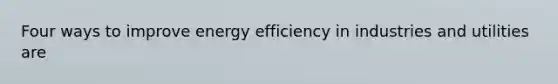 Four ways to improve energy efficiency in industries and utilities are